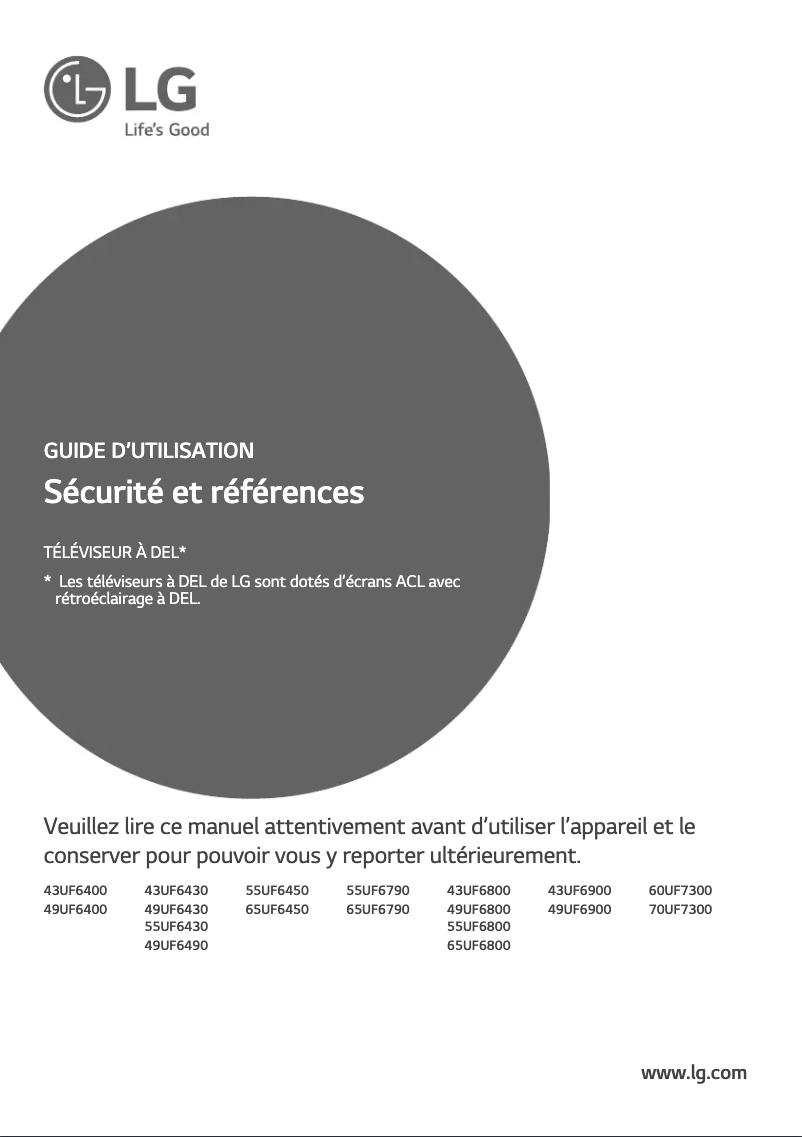 LG
Life's Good

GUIDE D'UTILISATION

Sécurité et références

TÉLÉVISEUR À DEL*

* Les téléviseurs à DEL de LG sont dotés d'écrans ACL avec rétroéclairage à DEL.

Veuillez lire ce manuel attentivement avant d'utiliser l'appareil et le conserver pour pouvoir vous y reporter ultérieurement.

43UF6400
49UF6400

43UF6430
49UF6430
55UF6430
49UF6490

55UF6450
65UF6450

55UF6790
65UF6790

43UF6800
49UF6800
55UF6800
65UF6800

43UF6900
49UF6900

60UF7300
70UF7300

www.lg.com